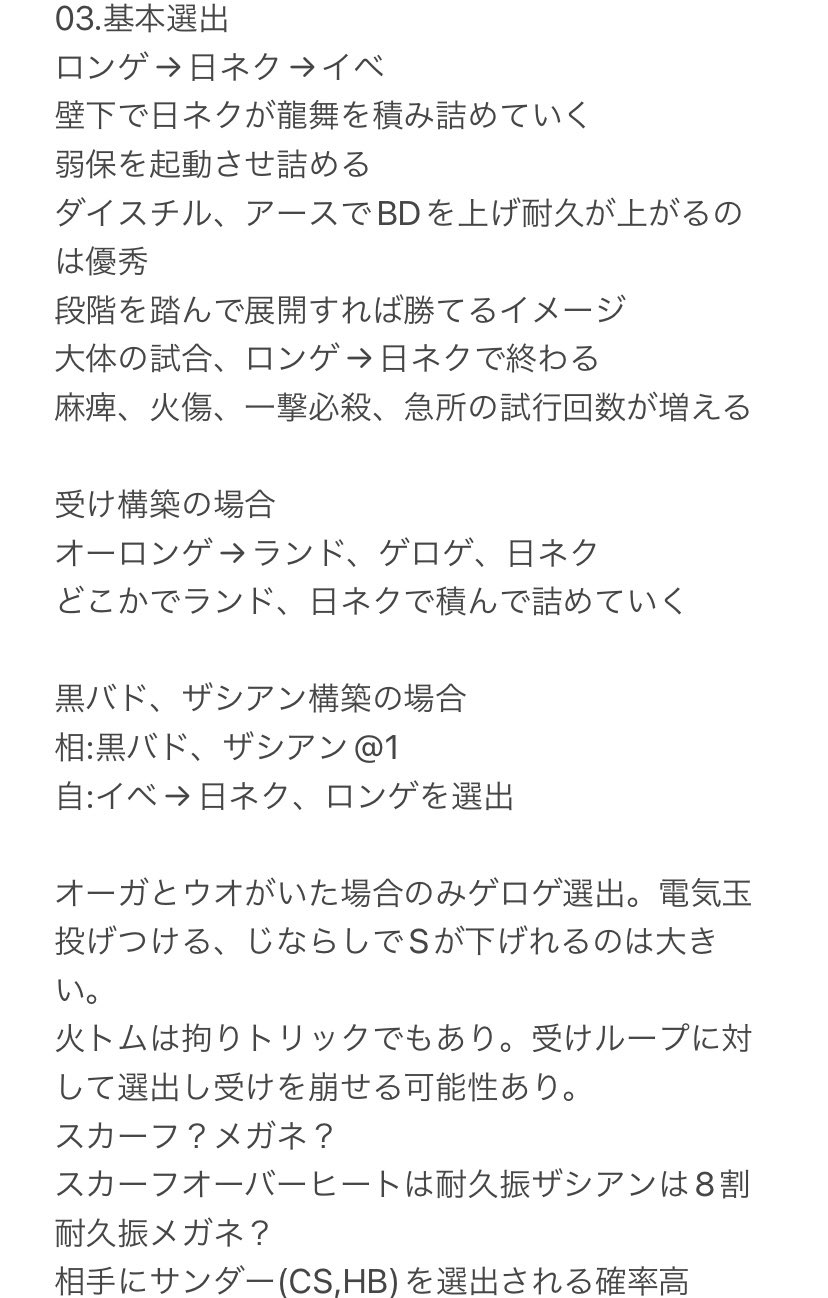 03.基本選出
ロンゲ→日ネク→イベ
壁下で日ネクが龍舞を積み詰めていく
弱保を起動させ詰める
ダイスチル、アースでBDを上げ耐久が上がるのは優秀
段階を踏んで展開すれば勝てるイメージ
大体の試合、ロンゲ→日ネクで終わる
麻痺、火傷、一撃必殺、急所の試行回数が増える

受け構築の場合
オーロンゲ→ランド、ゲロゲ、日ネク
どこかでランド、日ネクで積んで詰めていく

黒バド、ザシアン構築の場合
相:黒バド、ザシアン@1
自:イベ→日ネク、ロンゲを選出

オーガとウオがいた場合のみゲロゲ選出。電気玉投げつける、じならしでSが下げれるのは大きい。
火トムは拘りトリックでもあり。受けループに対して選出し受けを崩せる可能性あり。
スカーフ？メガネ？
スカーフオーバーヒートは耐久振ザシアンは８割
耐久振メガネ？
相手にサンダー(CS,HB)を選出される確率高